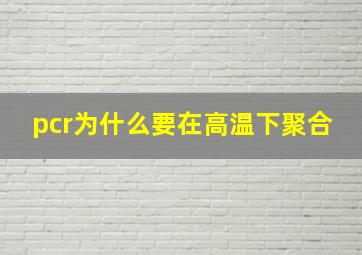 pcr为什么要在高温下聚合